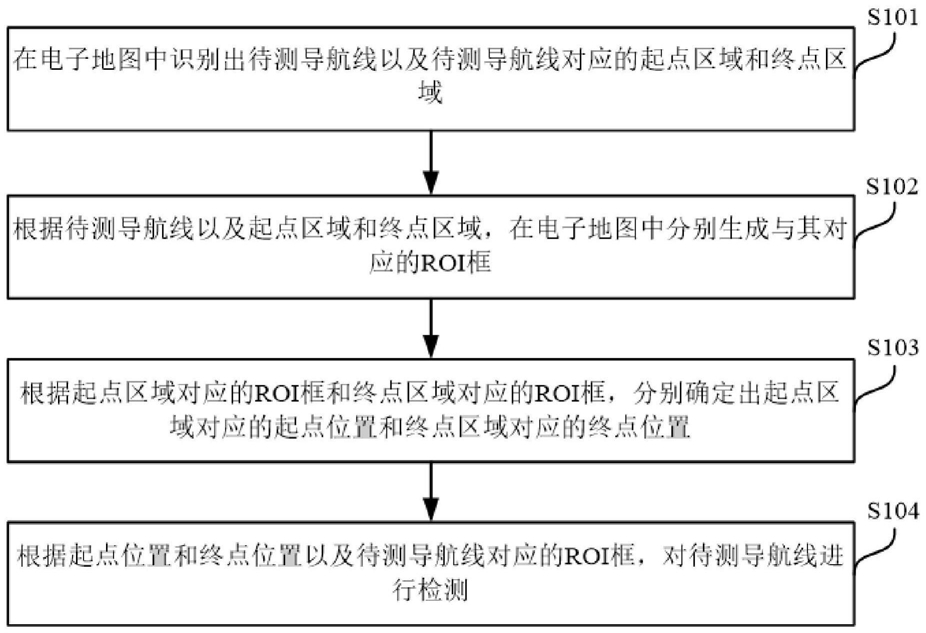 S101

在电子地图中识别出待测导航线以及待测导航线对应的起点区域和终点区域

S102

根据待测导航线以及起点区域和终点区域，在电子地图中分别生成与其对应的ROI框

S103

根据起点区域对应的ROI框和终点区域对应的ROI框，分别确定出起点区域对应的起点位置和终点区域对应的终点位置

S104

根据起点位置和终点位置以及待测导航线对应的ROI框，对待测导航线进行检测